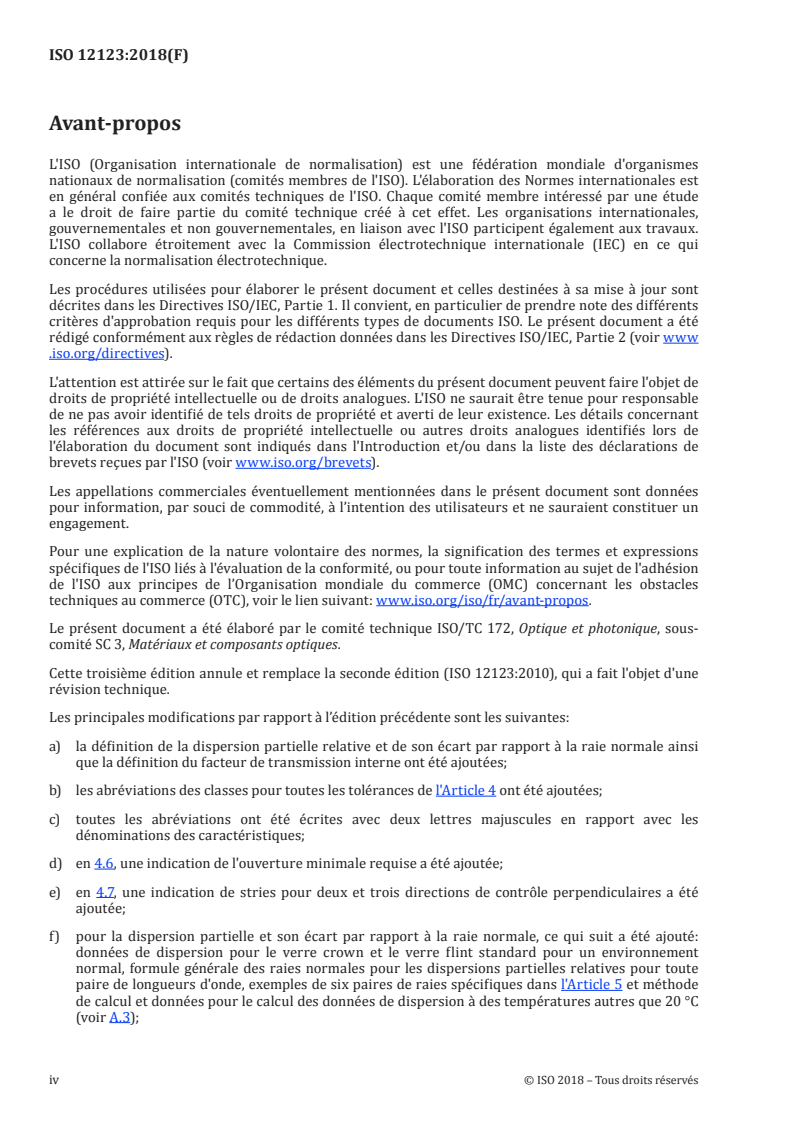 ISO 12123:2018(F)

Avant-propos

L'ISO (Organisation internationale de normalisation) est une fédération mondiale d'organismes nationaux de normalisation (comités membres de l'ISO). L'élaboration des Normes internationales est en général confiée aux comités techniques de l'ISO. Chaque comité membre intéressé par une étude a le droit de faire partie du comité technique créé à cet effet. Les organisations internationales, gouvernementales et non gouvernementales, en liaison avec l'ISO participent également aux travaux. L'ISO collabore étroitement avec la Commission électrotechnique internationale (IEC) en ce qui concerne la normalisation électrotechnique.

Les procédures utilisées pour élaborer le présent document et celles destinées à sa mise à jour sont décrites dans les Directives ISO/IEC, Partie 1. Il convient, en particulier de prendre note des différents critères d'approbation requis pour les différents types de documents ISO. Le présent document a été rédigé conformément aux règles de rédaction données dans les Directives ISO/IEC, Partie 2 (voir www.iso.org/directives).

L'attention est attirée sur le fait que certains des éléments du présent document peuvent faire l'objet de droits de propriété intellectuelle ou de droits analogues. L'ISO ne saurait être tenue pour responsable de ne pas avoir identifié de tels droits de propriété et averti de leur existence. Les détails concernant les références aux droits de propriété intellectuelle ou autres droits analogues identifiés lors de l'élaboration du document sont indiqués dans l'Introduction et/ou dans la liste des déclarations de brevets reçues par l'ISO (voir www.iso.org/brevets).

Les appellations commerciales éventuellement mentionnées dans le présent document sont données pour information, par souci de commodité, à l'intention des utilisateurs et ne sauraient constituer un engagement.

Pour une explication de la nature volontaire des normes, la signification des termes et expressions spécifiques de l'ISO liés à l'évaluation de la conformité, ou pour toute information au sujet de l'adhésion de l'ISO aux principes de l'Organisation mondiale du commerce (OMC) concernant les obstacles techniques au commerce (OTC), voir le lien suivant: www.iso.org/iso/fr/avant-propos.

Le présent document a été élaboré par le comité technique ISO/TC 172, Optique et photonique, sous-comité SC 3, Matériaux et composants optiques.

Cette troisième édition annule et remplace la seconde édition (ISO 12123:2010), qui a fait l'objet d'une révision technique.

Les principales modifications par rapport à l'édition précédente sont les suivantes:

a) la définition de la dispersion partielle relative et de son écart par rapport à la raie normale ainsi que la définition du facteur de transmission interne ont été ajoutées;

b) les abréviations des classes pour toutes les tolérances de l'Article 4 ont été ajoutées;

c) toutes les abréviations ont été écrites avec deux lettres majuscules en rapport avec les dénominations des caractéristiques;

d) en 4.6, une indication de l'ouverture minimale requise a été ajoutée;

e) en 4.7, une indication de stries pour deux et trois directions de contrôle perpendiculaires a été ajoutée;

f) pour la dispersion partielle et son écart par rapport à la raie normale, ce qui suit a été ajouté: données de dispersion pour le verre crown et le verre flint standard pour un environnement normal, formule générale des raies normales pour les dispersions partielles relatives pour toute paire de longueurs d'onde, exemples de six paires de raies spécifiques dans l'Article 5 et méthode de calcul et données pour le calcul des données de dispersion à des températures autres que 20 °C (voir A.3);

iv © ISO 2018 – Tous droits réservés